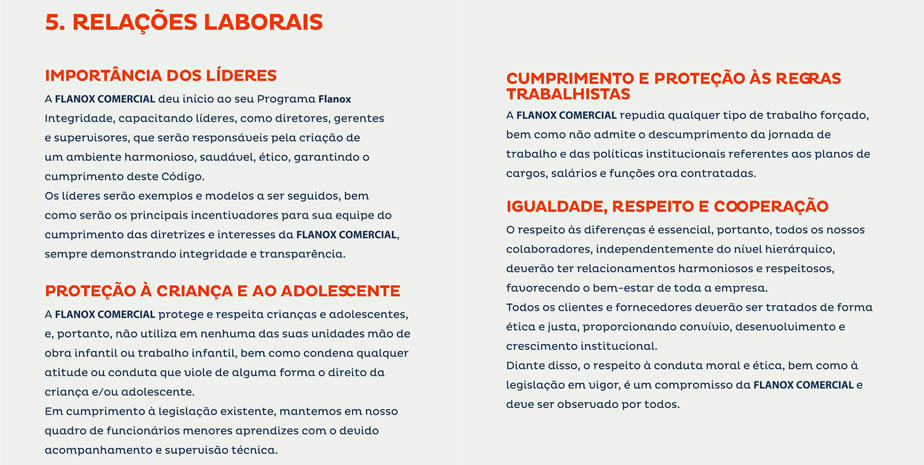 5. RELAÇÕES LABORAIS

IMPORTÂNCIA DOS LÍDERES

A FLANOX COMERCIAL deu início ao seu Programa Flanox Integridade, capacitando líderes, como diretores, gerentes e supervisores, que serão responsáveis pela criação de um ambiente harmonioso, saudável, ético, garantindo o cumprimento deste Código.
Os líderes serão exemplos e modelos a ser seguidos, bem como serão os principais incentivadores para sua equipe do cumprimento das diretrizes e interesses da FLANOX COMERCIAL, sempre demonstrando integridade e transparência.

PROTEÇÃO À CRIANÇA E AO ADOLESCENTE

A FLANOX COMERCIAL protege e respeita crianças e adolescentes, e, portanto, não utiliza em nenhuma das suas unidades mão de obra infantil ou trabalho infantil, bem como condena qualquer atitude ou conduta que viole de alguma forma o direito da criança e/ou adolescente.
Em cumprimento à legislação existente, mantemos em nosso quadro de funcionários menores aprendizes com o devido acompanhamento e supervisão técnica.

CUMPRIMENTO E PROTEÇÃO ÀS REGRAS TRABALHISTAS

A FLANOX COMERCIAL repudia qualquer tipo de trabalho forçado, bem como não admite o descumprimento da jornada de trabalho e das políticas institucionais referentes aos planos de cargos, salários e funções ora contratadas.

IGUALDADE, RESPEITO E COOPERAÇÃO

O respeito às diferenças é essencial, portanto, todos os nossos colaboradores, independentemente do nível hierárquico, deverão ter relacionamentos harmoniosos e respeitosos, favorecendo o bem-estar de toda a empresa.
Todos os clientes e fornecedores deverão ser tratados de forma ética e justa, proporcionando convívio, desenvolvimento e crescimento institucional.
Diante disso, o respeito à conduta moral e ética, bem como à legislação em vigor, é um compromisso da FLANOX COMERCIAL e deve ser observado por todos.